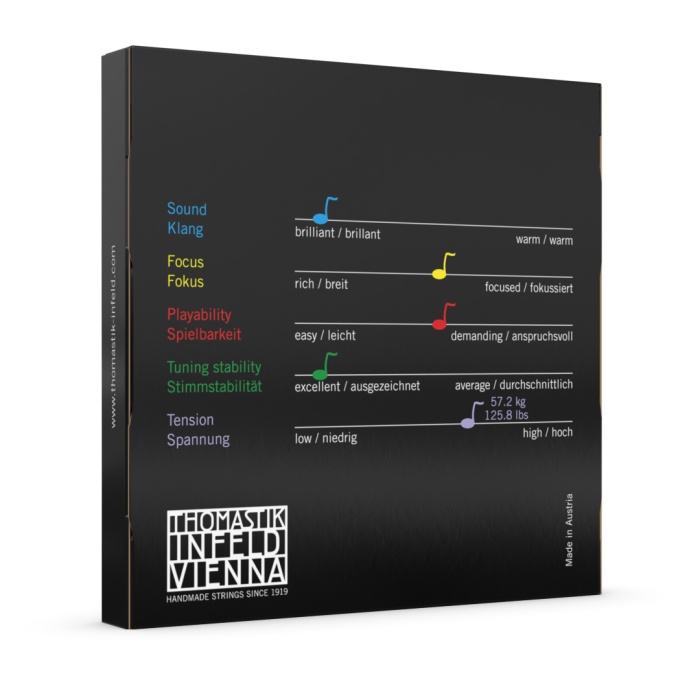 www.thomastik-infeld.com

Sound
Klang

brilliant / brillant

warm / warm

Focus
Fokus

rich / breit

focused / fokussiert

Playability
Spielbarkeit

easy / leicht

demanding / anspruchsvoll

Tuning stability
Stimmstabilität

excellent / ausgezeichnet

average / durchschnittlich

Tension
Spannung

57.2 kg
125.8 lbs

low / niedrig

high / hoch

THOMASTIK
INFELD
VIENNA
HANDMADE STRINGS SINCE 1919

Made in Austria